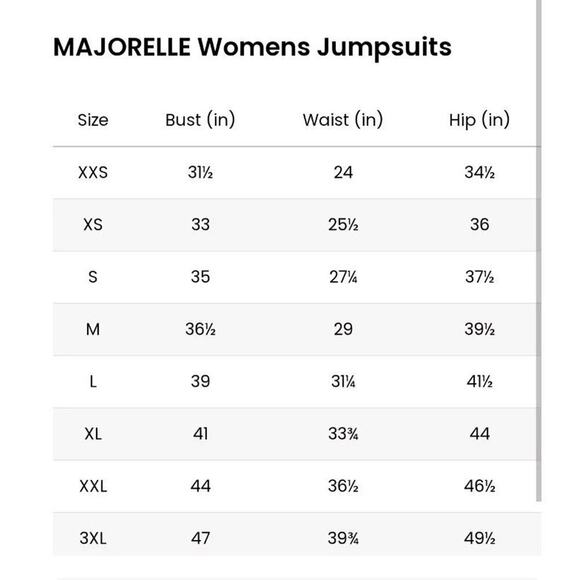 MAJORELLE Womens Jumpsuits

| Size | Bust (in) | Waist (in) | Hip (in) |
|---|---|---|---|
| XXS | 31½ | 24 | 34½ |
| XS | 33 | 25½ | 36 |
| S | 35 | 27¼ | 37½ |
| M | 36½ | 29 | 39½ |
| L | 39 | 31¼ | 41½ |
| XL | 41 | 33¾ | 44 |
| XXL | 44 | 36½ | 46½ |
| 3XL | 47 | 39¾ | 49½ |